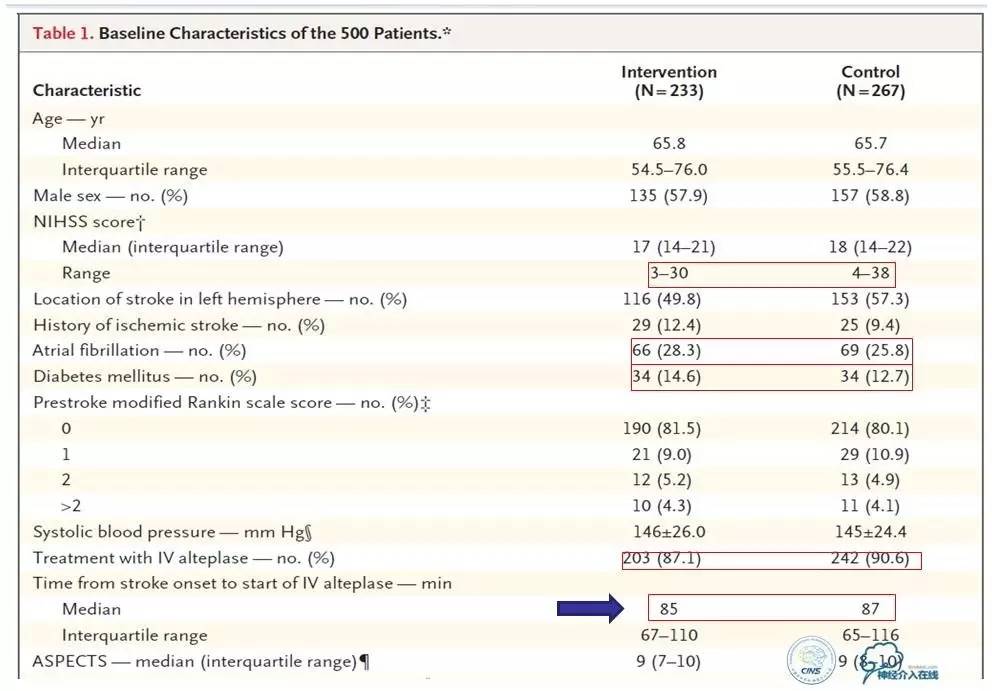 Table 1. Baseline Characteristics of the 500 Patients.*

| Characteristic | Intervention (N=233) | Control (N=267) |
|---|---|---|
| Age — yr | | |
| Median | 65.8 | 65.7 |
| Interquartile range | 54.5–76.0 | 55.5–76.4 |
| Male sex — no. (%) | 135 (57.9) | 157 (58.8) |
| NIHSS score† | | |
| Median (interquartile range) | 17 (14–21) | 18 (14–22) |
| Range | 3–30 | 4–38 |
| Location of stroke in left hemisphere — no. (%) | 116 (49.8) | 153 (57.3) |
| History of ischemic stroke — no. (%) | 29 (12.4) | 25 (9.4) |
| Atrial fibrillation — no. (%) | 66 (28.3) | 69 (25.8) |
| Diabetes mellitus — no. (%) | 34 (14.6) | 34 (12.7) |
| Prestroke modified Rankin scale score — no. (%)‡ | | |
| 0 | 190 (81.5) | 214 (80.1) |
| 1 | 21 (9.0) | 29 (10.9) |
| 2 | 12 (5.2) | 13 (4.9) |
| >2 | 10 (4.3) | 11 (4.1) |
| Systolic blood pressure — mm Hg§ | 146±26.0 | 145±24.4 |
| Treatment with IV alteplase — no. (%) | 203 (87.1) | 242 (90.6) |
| Time from stroke onset to start of IV alteplase — min | | |
| Median | 85 | 87 |
| Interquartile range | 67–110 | 65–116 |
| ASPECTS — median (interquartile range)¶ | 9 (7–10) | 9 (8–10) |

CINS 神经介入在线